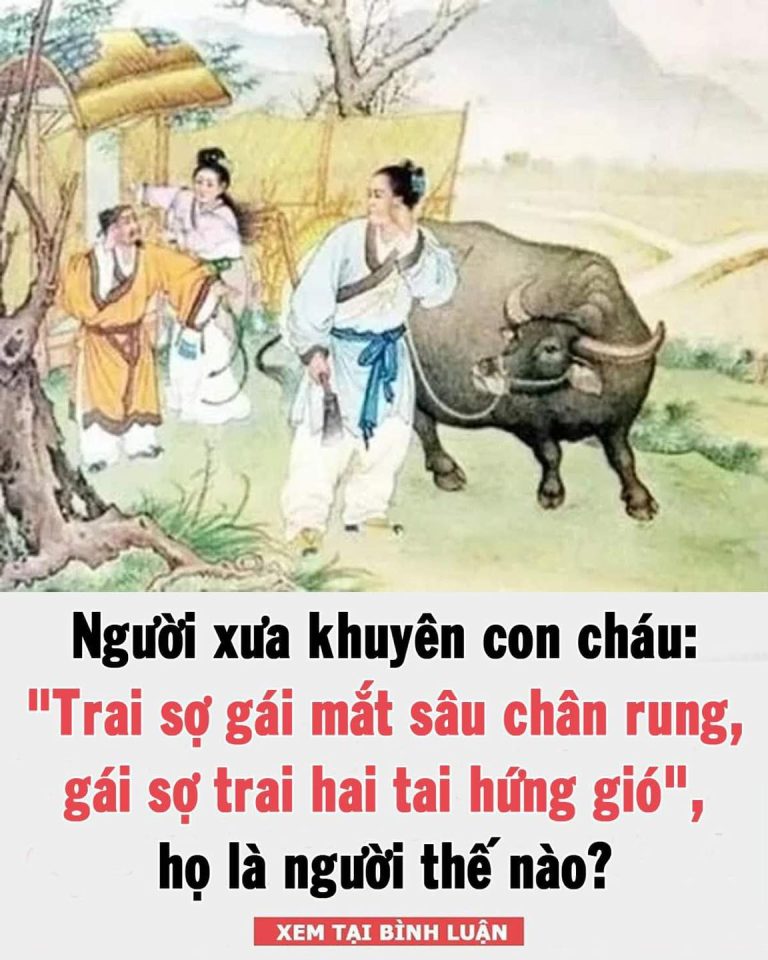 Người xưa khuyên con cháu: "Trai sợ gái mắt sâu chân rung, gái sợ trai hai tai hứng gió", họ là người thế nào?

XEM TẠI BÌNH LUẬN